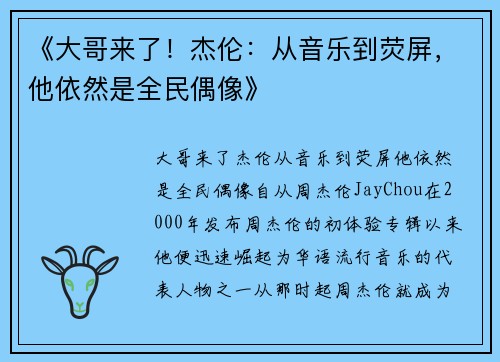 《大哥来了！杰伦：从音乐到荧屏，他依然是全民偶像》

大哥来了杰伦从音乐到荧屏他依然是全民偶像自从周杰伦JayChou在2000年发布周杰伦的初体验专辑以来他便迅速崛起为华语流行音乐的代表人物之一从那时起周杰伦就成为